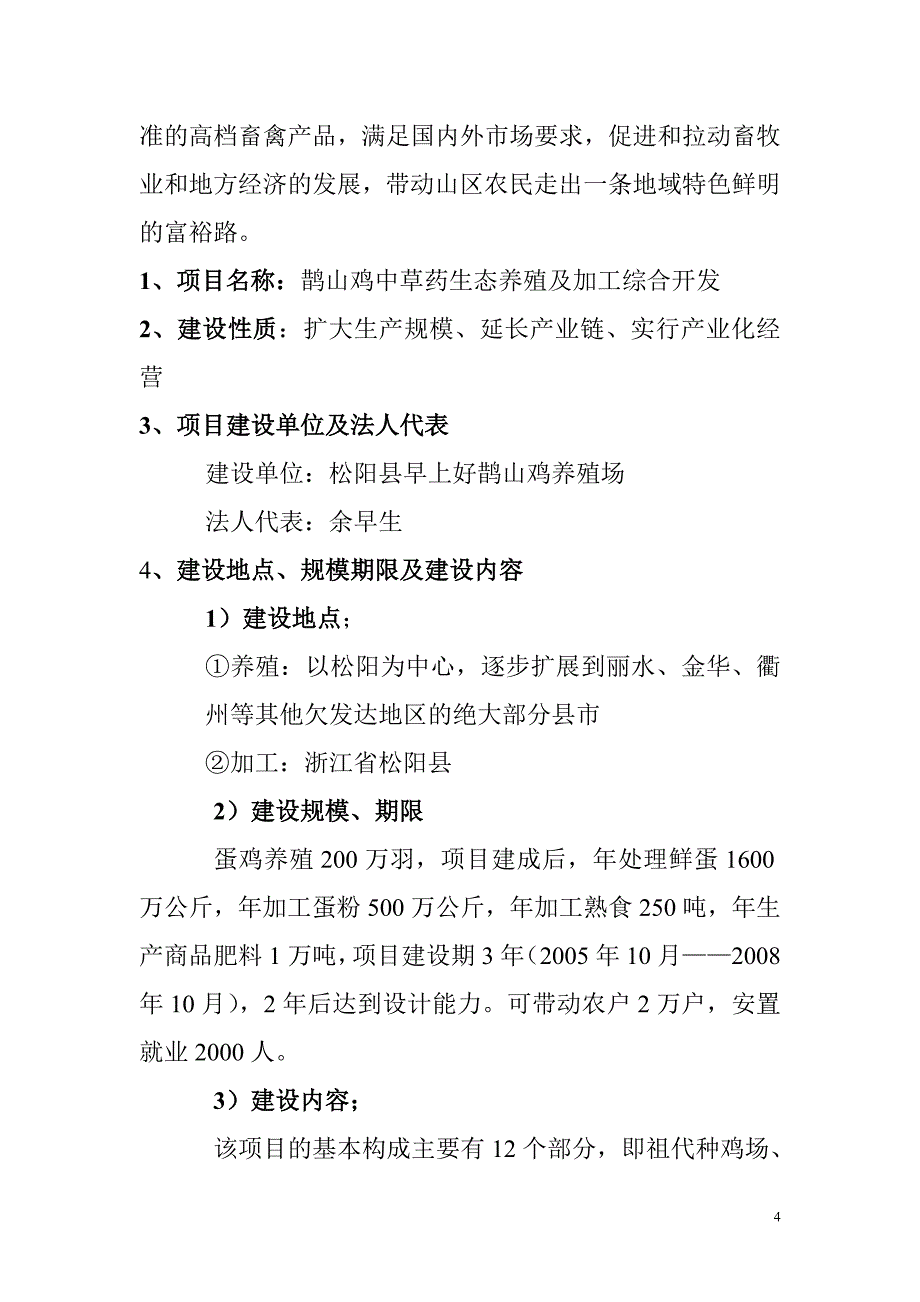 准的高档畜禽产品，满足国内外市场要求，促进和拉动畜牧业和地方经济的发展，带动山区农民走出一条地域特色鲜明的富裕路。

1、项目名称：鹊山鸡中草药生态养殖及加工综合开发

2、建设性质：扩大生产规模、延长产业链、实行产业化经营

3、项目建设单位及法人代表

建设单位：松阳县早上好鹊山鸡养殖场

法人代表：余早生

4、建设地点、规模期限及建设内容

1）建设地点；

①养殖：以松阳为中心，逐步扩展到丽水、金华、衢州等其他欠发达地区的绝大部分县市

②加工：浙江省松阳县

2）建设规模、期限

蛋鸡养殖 200 万羽，项目建成后，年处理鲜蛋 1600 万公斤，年加工蛋粉 500 万公斤，年加工熟食 250 吨，年生产商品肥料 1 万吨，项目建设期 3 年（2005 年 10 月——2008 年 10 月），2 年后达到设计能力。可带动农户 2 万户，安置就业 2000 人。

3）建设内容；

该项目的基本构成主要有 12 个部分，即祖代种鸡场、

4